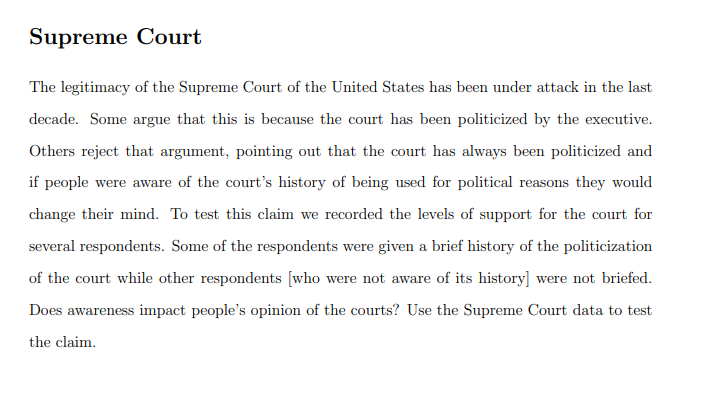 Supreme Court

The legitimacy of the Supreme Court of the United States has been under attack in the last decade. Some argue that this is because the court has been politicized by the executive. Others reject that argument, pointing out that the court has always been politicized and if people were aware of the court's history of being used for political reasons they would change their mind. To test this claim we recorded the levels of support for the court for several respondents. Some of the respondents were given a brief history of the politicization of the court while other respondents [who were not aware of its history] were not briefed. Does awareness impact people's opinion of the courts? Use the Supreme Court data to test the claim.